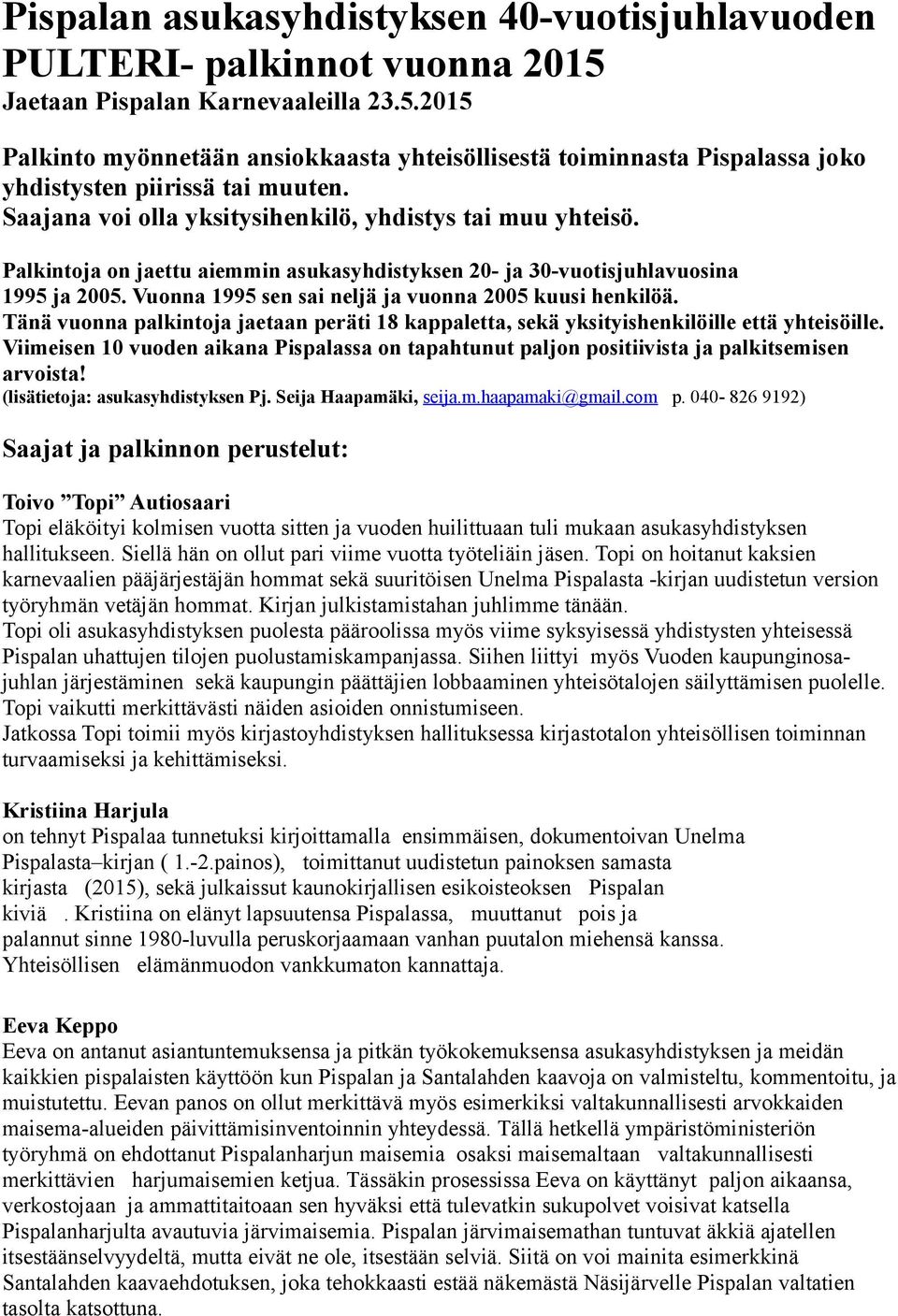 Pispalan asukasyhdistyksen 40-vuotisjuhlavuoden PULTERI- palkinnot vuonna 2015
Jaetaan Pispalan Karnevaaleilla 23.5.2015

Palkinto myönnetään ansiokkaasta yhteisöllisestä toiminnasta Pispalassa joko yhdistysten piirissä tai muuten.
Saajana voi olla yksitysihenkilö, yhdistys tai muu yhteisö.

Palkintoja on jaettu aiemmin asukasyhdistyksen 20- ja 30-vuotisjuhlavuosina 1995 ja 2005. Vuonna 1995 sen sai neljä ja vuonna 2005 kuusi henkilöä.
Tänä vuonna palkintoja jaetaan peräti 18 kappaletta, sekä yksityishenkilöille että yhteisöille.
Viimeisen 10 vuoden aikana Pispalassa on tapahtunut paljon positiivista ja palkitsemisen arvoista!
(lisätietoja: asukasyhdistyksen Pj. Seija Haapamäki, seija.m.haapamaki@gmail.com p. 040- 826 9192)

Saajat ja palkinnon perustelut:

Toivo ”Topi” Autiosaari
Topi eläköityi kolmisen vuotta sitten ja vuoden huilittuaan tuli mukaan asukasyhdistyksen hallitukseen. Siellä hän on ollut pari viime vuotta työteliäin jäsen. Topi on hoitanut kaksien karnevaalien pääjärjestäjän hommat sekä suuritöisen Unelma Pispalasta -kirjan uudistetun version työryhmän vetäjän hommat. Kirjan julkistamistahan juhlimme tänään.
Topi oli asukasyhdistyksen puolesta pääroolissa myös viime syksyisessä yhdistysten yhteisessä Pispalan uhattujen tilojen puolustamiskampanjassa. Siihen liittyi myös Vuoden kaupunginosajuhlan järjestäminen sekä kaupungin päättäjien lobbaaminen yhteisötalojen säilyttämisen puolelle. Topi vaikutti merkittävästi näiden asioiden onnistumiseen.
Jatkossa Topi toimii myös kirjastoyhdistyksen hallituksessa kirjastotalon yhteisöllisen toiminnan turvaamiseksi ja kehittämiseksi.

Kristiina Harjula
on tehnyt Pispalaa tunnetuksi kirjoittamalla ensimmäisen, dokumentoivan Unelma Pispalasta–kirjan ( 1.-2.painos), toimittanut uudistetun painoksen samasta kirjasta (2015), sekä julkaissut kaunokirjallisen esikoisteoksen Pispalan kiviä . Kristiina on elänyt lapsuutensa Pispalassa, muuttanut pois ja palannut sinne 1980-luvulla peruskorjaamaan vanhan puutalon miehensä kanssa. Yhteisöllisen elämänmuodon vankkumaton kannattaja.

Eeva Keppo
Eeva on antanut asiantuntemuksensa ja pitkän työkokemuksensa asukasyhdistyksen ja meidän kaikkien pispalaisten käyttöön kun Pispalan ja Santalahden kaavoja on valmisteltu, kommentoitu, ja muistutettu. Eevan panos on ollut merkittävä myös esimerkiksi valtakunnallisesti arvokkaiden maisema-alueiden päivittämisinventoinnin yhteydessä. Tällä hetkellä ympäristöministeriön työryhmä on ehdottanut Pispalanharjun maisemia osaksi maisemaltaan valtakunnallisesti merkittävien harjumaisemien ketjua. Tässäkin prosessissa Eeva on käyttänyt paljon aikaansa, verkostojaan ja ammattitaitoaan sen hyväksi että tulevatkin sukupolvet voisivat katsella Pispalanharjulta avautuvia järvimaisemia. Pispalan järvimaisemathan tuntuvat äkkiä ajatellen itsestäänselvyydeltä, mutta eivät ne ole, itsestään selviä. Siitä on voi mainita esimerkkinä Santalahden kaavaehdotuksen, joka tehokkaasti estää näkemästä Näsijärvelle Pispalan valtatien tasolta katsottuna.